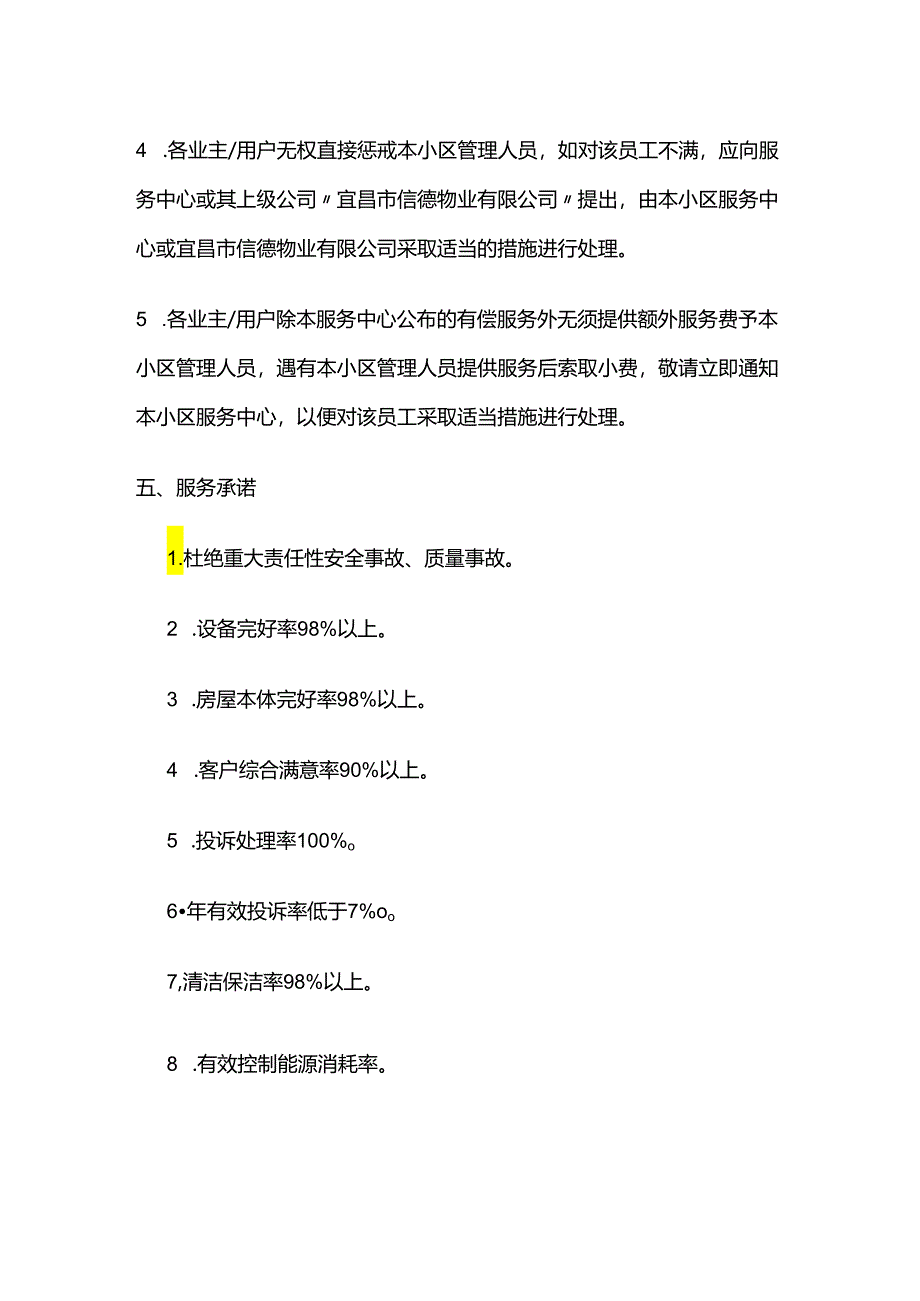 4 .各业主/用户无权直接惩戒本小区管理人员，如对该员工不满，应向服务中心或其上级公司〃宜昌市信德物业有限公司〃提出，由本小区服务中心或宜昌市信德物业有限公司采取适当的措施进行处理。

5 .各业主/用户除本服务中心公布的有偿服务外无须提供额外服务费予本小区管理人员，遇有本小区管理人员提供服务后索取小费，敬请立即通知本小区服务中心，以便对该员工采取适当措施进行处理。

五、服务承诺

1.杜绝重大责任性安全事故、质量事故。

2 .设备完好率98%以上。

3 .房屋本体完好率98%以上。

4 .客户综合满意率90%以上。

5 .投诉处理率100%。

6•年有效投诉率低于7%o。

7,清洁保洁率98%以上。

8 .有效控制能源消耗率。